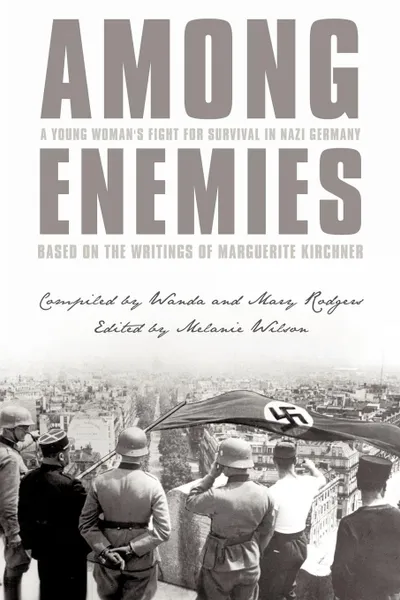 AMONG

A YOUNG WOMAN'S FIGHT FOR SURVIVAL IN NAZI GERMANY

ENEMIES

BASED ON THE WRITINGS OF MARGUERITE KIRCHNER

Compiled by Wanda and Mary Rodgers
Edited by Melanie Wilson